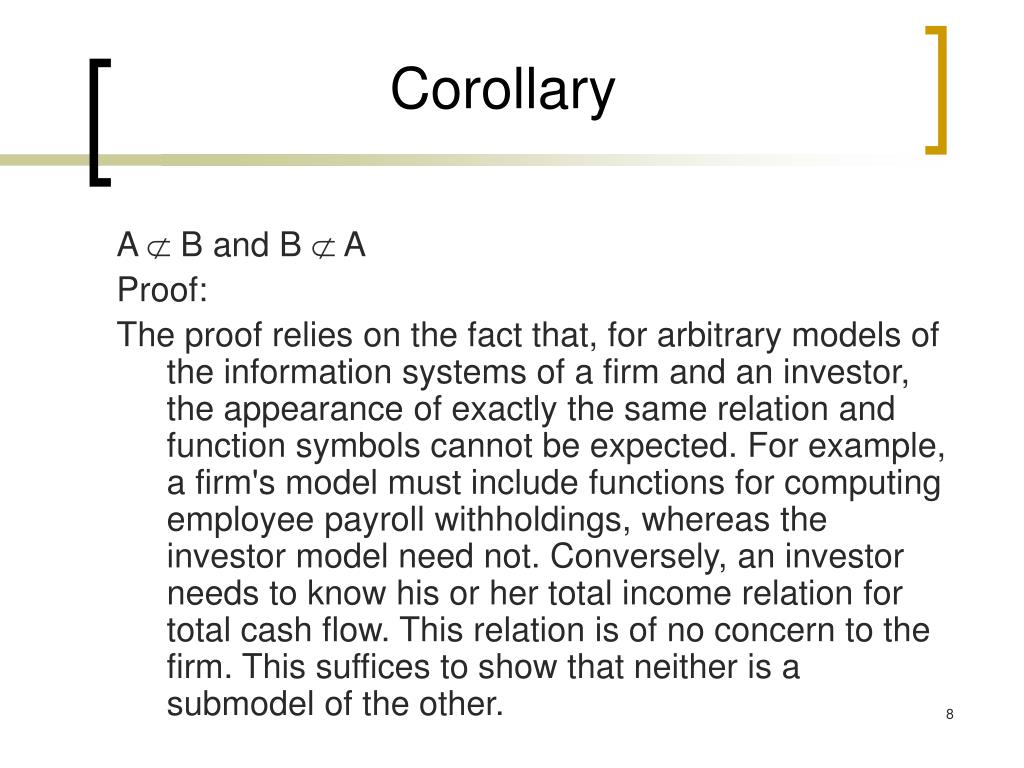 Corollary

$A \not\subset B$ and $B \not\subset A$

Proof:

The proof relies on the fact that, for arbitrary models of the information systems of a firm and an investor, the appearance of exactly the same relation and function symbols cannot be expected. For example, a firm's model must include functions for computing employee payroll withholdings, whereas the investor model need not. Conversely, an investor needs to know his or her total income relation for total cash flow. This relation is of no concern to the firm. This suffices to show that neither is a submodel of the other.

8